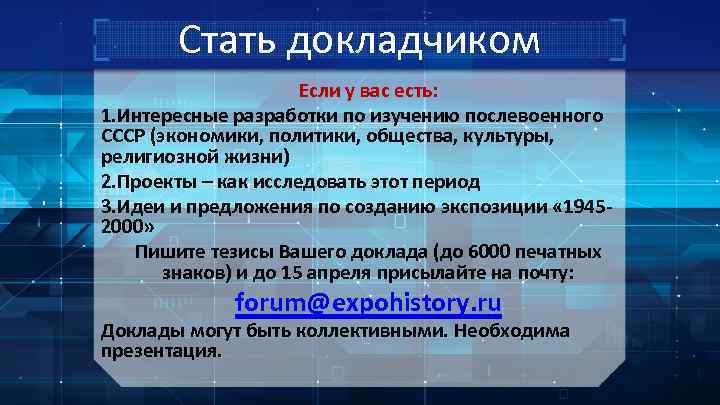 Стать докладчиком

Если у вас есть:

1.Интересные разработки по изучению послевоенного СССР (экономики, политики, общества, культуры, религиозной жизни)

2.Проекты – как исследовать этот период

3.Идеи и предложения по созданию экспозиции «1945-2000»

Пишите тезисы Вашего доклада (до 6000 печатных знаков) и до 15 апреля присылайте на почту:

forum@expohistory.ru

Доклады могут быть коллективными. Необходима презентация.